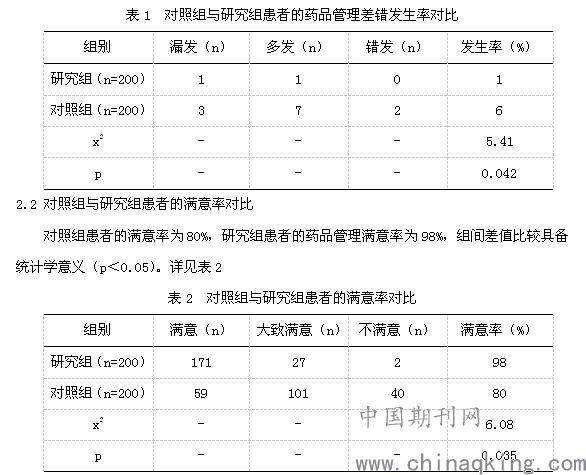 表 1　对照组与研究组患者的药品管理差错发生率对比

| 组别 | 漏发（n） | 多发（n） | 错发（n） | 发生率（%） |
|---|---|---|---|---|
| 研究组（n=200） | 1 | 1 | 0 | 1 |
| 对照组（n=200） | 3 | 7 | 2 | 6 |
| $x^2$ | - | - | - | 5.41 |
| p | - | - | - | 0.042 |

2.2 对照组与研究组患者的满意率对比

对照组患者的满意率为 80%，研究组患者的药品管理满意率为 98%，组间差值比较具备统计学意义（p<0.05）。详见表 2

表 2　对照组与研究组患者的满意率对比

| 组别 | 满意（n） | 大致满意（n） | 不满意（n） | 满意率（%） |
|---|---|---|---|---|
| 研究组（n=200） | 171 | 27 | 2 | 98 |
| 对照组（n=200） | 59 | 101 | 40 | 80 |
| $x^2$ | - | - | - | 6.08 |
| p | - | - | - | 0.035 |

中国期刊网
www.chinaqking.com